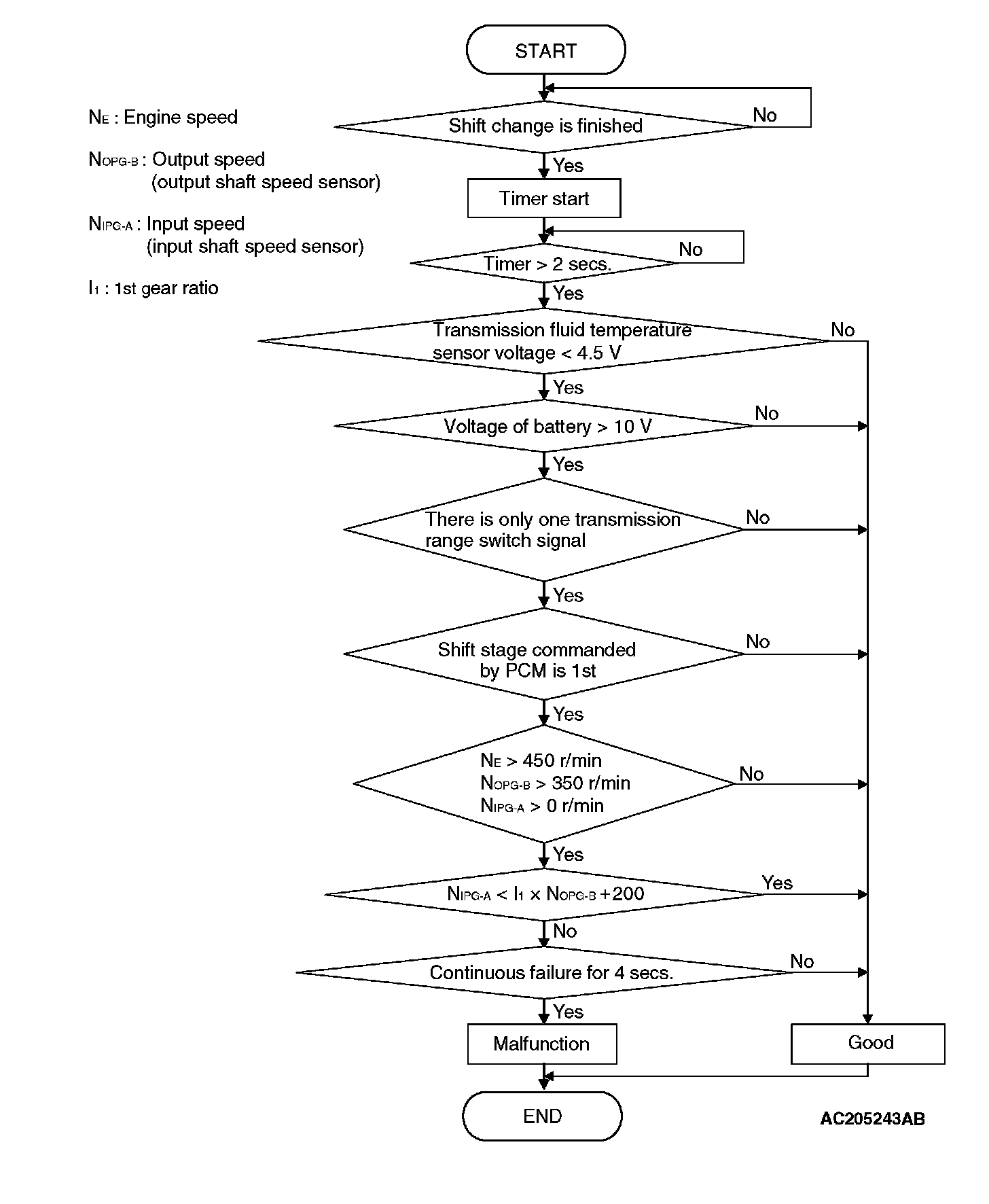 $N_E$ : Engine speed

$N_{OPG-B}$ : Output speed (output shaft speed sensor)

$N_{IPG-A}$ : Input speed (input shaft speed sensor)

$I_1$ : 1st gear ratio

START

Shift change is finished

No

Yes

Timer start

Timer > 2 secs.

No

Yes

Transmission fluid temperature sensor voltage < 4.5 V

No

Yes

Voltage of battery > 10 V

No

Yes

There is only one transmission range switch signal

No

Yes

Shift stage commanded by PCM is 1st

No

Yes

$N_E$ > 450 r/min
$N_{OPG-B}$ > 350 r/min
$N_{IPG-A}$ > 0 r/min

No

Yes

$N_{IPG-A} < I_1 \times N_{OPG-B} + 200$

Yes

No

Continuous failure for 4 secs.

No

Yes

Malfunction

Good

END

AC205243AB